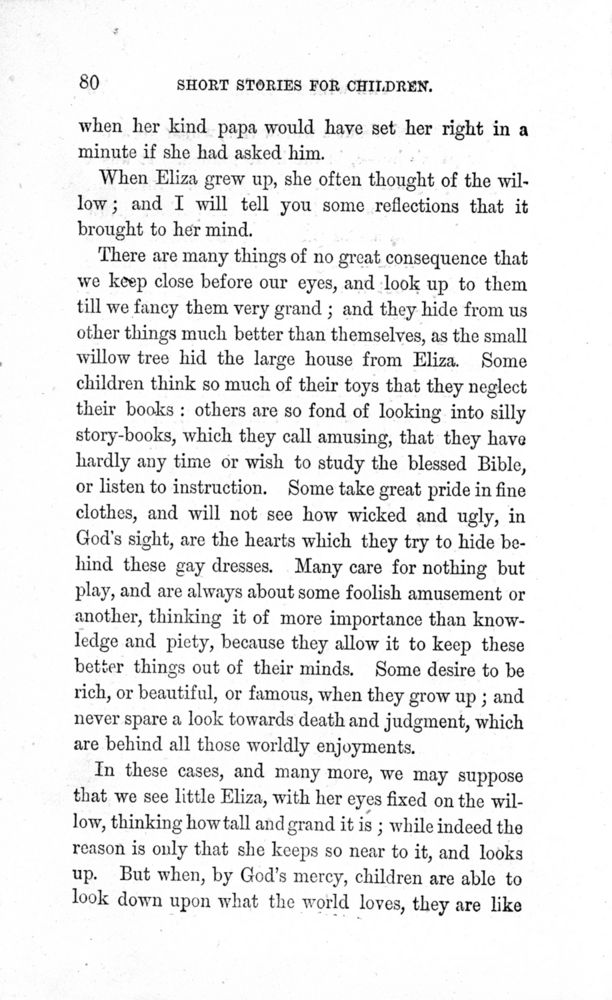 80 SHORT STORIES FOR CHILDREN.

when her kind papa would have set her right in a minute if she had asked him.

When Eliza grew up, she often thought of the willow; and I will tell you some reflections that it brought to her mind.

There are many things of no great consequence that we keep close before our eyes, and look up to them till we fancy them very grand; and they hide from us other things much better than themselves, as the small willow tree hid the large house from Eliza. Some children think so much of their toys that they neglect their books: others are so fond of looking into silly story-books, which they call amusing, that they have hardly any time or wish to study the blessed Bible, or listen to instruction. Some take great pride in fine clothes, and will not see how wicked and ugly, in God's sight, are the hearts which they try to hide behind these gay dresses. Many care for nothing but play, and are always about some foolish amusement or another, thinking it of more importance than knowledge and piety, because they allow it to keep these better things out of their minds. Some desire to be rich, or beautiful, or famous, when they grow up; and never spare a look towards death and judgment, which are behind all those worldly enjoyments.

In these cases, and many more, we may suppose that we see little Eliza, with her eyes fixed on the willow, thinking how tall and grand it is; while indeed the reason is only that she keeps so near to it, and looks up. But when, by God's mercy, children are able to look down upon what the world loves, they are like